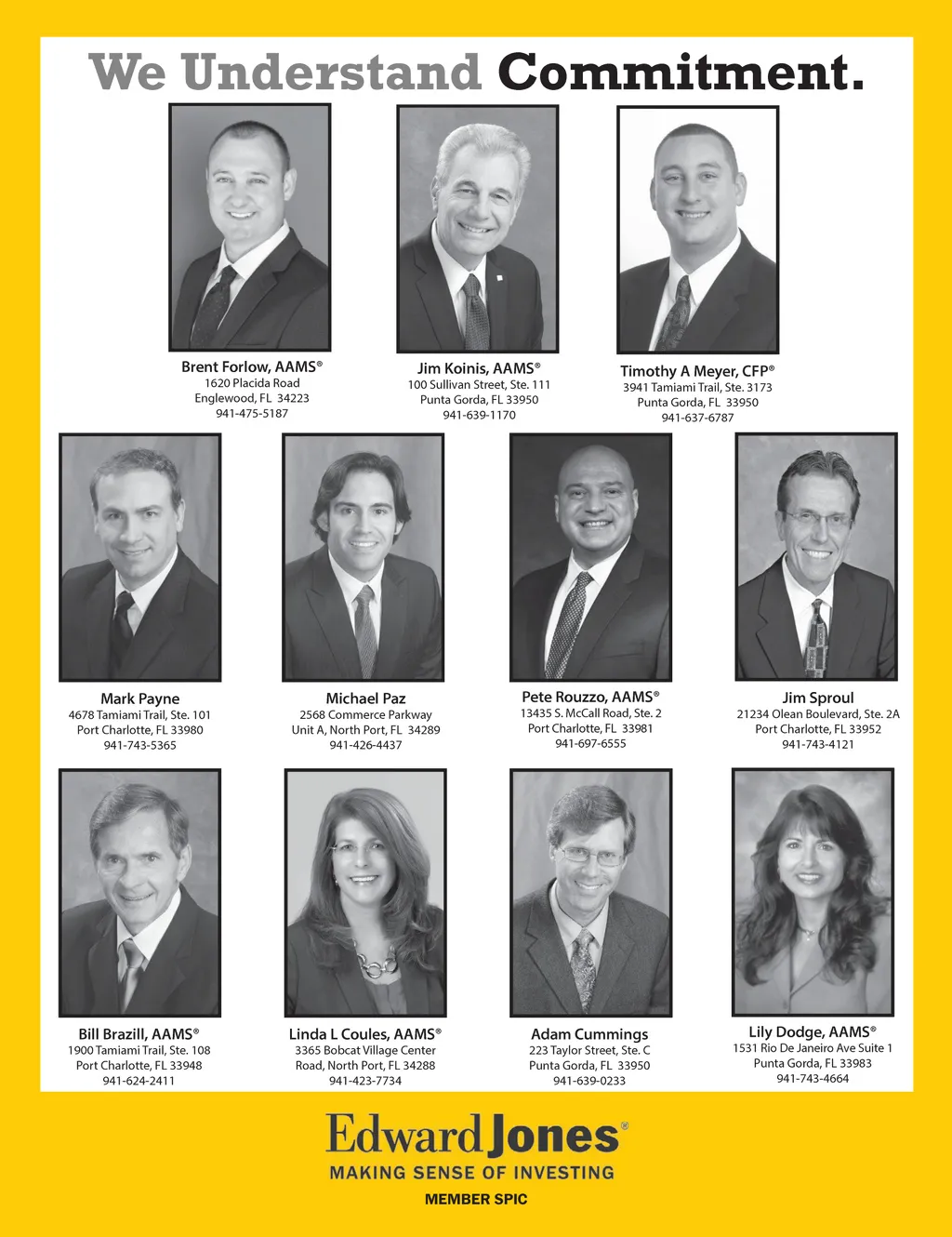 We Understand Commitment.

Brent Forlow, AAMS®
1620 Placida Road
Englewood, FL 34223
941-475-5187

Jim Koinis, AAMS®
100 Sullivan Street, Ste. 111
Punta Gorda, FL 33950
941-639-1170

Timothy A Meyer, CFP®
3941 Tamiami Trail, Ste. 3173
Punta Gorda, FL 33950
941-637-6787

Mark Payne
4678 Tamiami Trail, Ste. 101
Port Charlotte, FL 33980
941-743-5365

Michael Paz
2568 Commerce Parkway
Unit A, North Port, FL 34289
941-426-4437

Pete Rouzzo, AAMS®
13435 S. McCall Road, Ste. 2
Port Charlotte, FL 33981
941-697-6555

Jim Sproul
21234 Olean Boulevard, Ste. 2A
Port Charlotte, FL 33952
941-743-4121

Bill Brazill, AAMS®
1900 Tamiami Trail, Ste. 108
Port Charlotte, FL 33948
941-624-2411

Linda L Coules, AAMS®
3365 Bobcat Village Center
Road, North Port, FL 34288
941-423-7734

Adam Cummings
223 Taylor Street, Ste. C
Punta Gorda, FL 33950
941-639-0233

Lily Dodge, AAMS®
1531 Rio De Janeiro Ave Suite 1
Punta Gorda, FL 33983
941-743-4664

Edward Jones®
MAKING SENSE OF INVESTING
MEMBER SPIC